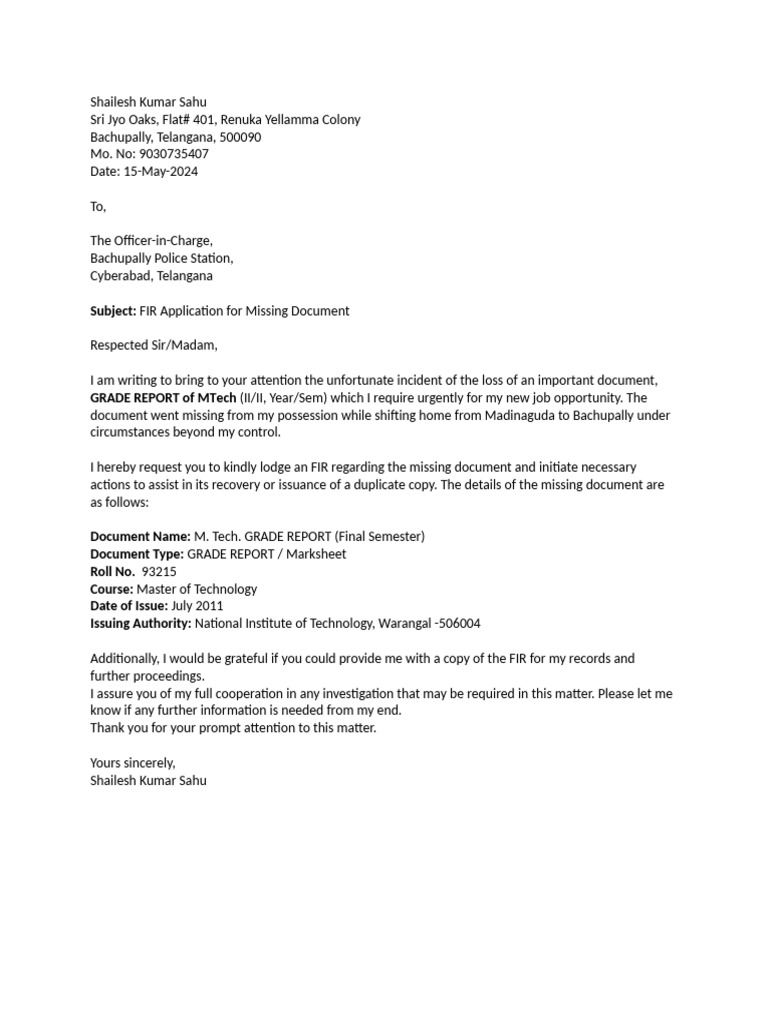 Shailesh Kumar Sahu
Sri Jyo Oaks, Flat# 401, Renuka Yellamma Colony
Bachupally, Telangana, 500090
Mo. No: 9030735407
Date: 15-May-2024

To,

The Officer-in-Charge,
Bachupally Police Station,
Cyberabad, Telangana

Subject: FIR Application for Missing Document

Respected Sir/Madam,

I am writing to bring to your attention the unfortunate incident of the loss of an important document, GRADE REPORT of MTech (II/II, Year/Sem) which I require urgently for my new job opportunity. The document went missing from my possession while shifting home from Madinaguda to Bachupally under circumstances beyond my control.

I hereby request you to kindly lodge an FIR regarding the missing document and initiate necessary actions to assist in its recovery or issuance of a duplicate copy. The details of the missing document are as follows:

Document Name: M. Tech. GRADE REPORT (Final Semester)
Document Type: GRADE REPORT / Marksheet
Roll No. 93215
Course: Master of Technology
Date of Issue: July 2011
Issuing Authority: National Institute of Technology, Warangal -506004

Additionally, I would be grateful if you could provide me with a copy of the FIR for my records and further proceedings.
I assure you of my full cooperation in any investigation that may be required in this matter. Please let me know if any further information is needed from my end.
Thank you for your prompt attention to this matter.

Yours sincerely,
Shailesh Kumar Sahu